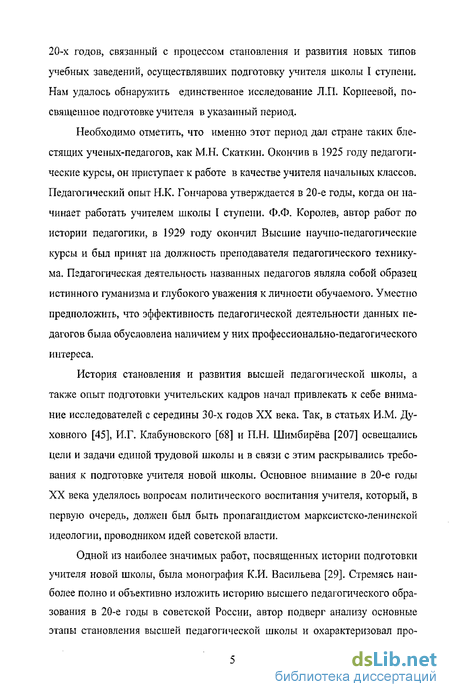 20-х годов, связанный с процессом становления и развития новых типов учебных заведений, осуществлявших подготовку учителя школы I ступени. Нам удалось обнаружить единственное исследование Л.П. Корнеевой, посвященное подготовке учителя в указанный период.

Необходимо отметить, что именно этот период дал стране таких блестящих ученых-педагогов, как М.Н. Скаткин. Окончив в 1925 году педагогические курсы, он приступает к работе в качестве учителя начальных классов. Педагогический опыт Н.К. Гончарова утверждается в 20-е годы, когда он начинает работать учителем школы I ступени. Ф.Ф. Королев, автор работ по истории педагогики, в 1929 году окончил Высшие научно-педагогические курсы и был принят на должность преподавателя педагогического техникума. Педагогическая деятельность названных педагогов являла собой образец истинного гуманизма и глубокого уважения к личности обучаемого. Уместно предположить, что эффективность педагогической деятельности данных педагогов была обусловлена наличием у них профессионально-педагогического интереса.

История становления и развития высшей педагогической школы, а также опыт подготовки учительских кадров начал привлекать к себе внимание исследователей с середины 30-х годов XX века. Так, в статьях И.М. Духовного [45], И.Г. Клабуновского [68] и П.Н. Шимбирёва [207] освещались цели и задачи единой трудовой школы и в связи с этим раскрывались требования к подготовке учителя новой школы. Основное внимание в 20-е годы XX века уделялось вопросам политического воспитания учителя, который, в первую очередь, должен был быть пропагандистом марксистско-ленинской идеологии, проводником идей советской власти.

Одной из наиболее значимых работ, посвященных истории подготовки учителя новой школы, была монография К.И. Васильева [29]. Стремясь наиболее полно и объективно изложить историю высшего педагогического образования в 20-е годы в советской России, автор подверг анализу основные этапы становления высшей педагогической школы и охарактеризовал про-

5

dsLib.net
библиотека диссертаций